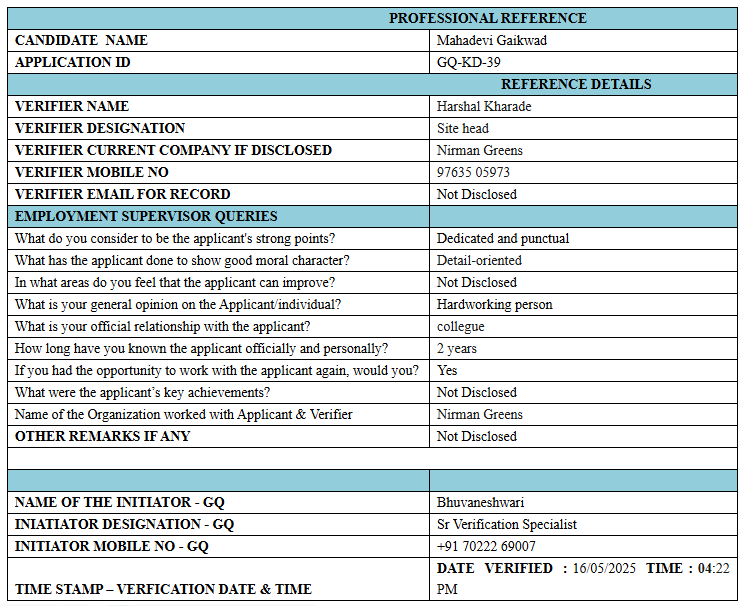 | PROFESSIONAL REFERENCE | |
|---|---|
| CANDIDATE NAME | Mahadevi Gaikwad |
| APPLICATION ID | GQ-KD-39 |
| REFERENCE DETAILS | |
| VERIFIER NAME | Harshal Kharade |
| VERIFIER DESIGNATION | Site head |
| VERIFIER CURRENT COMPANY IF DISCLOSED | Nirman Greens |
| VERIFIER MOBILE NO | 97635 05973 |
| VERIFIER EMAIL FOR RECORD | Not Disclosed |
| EMPLOYMENT SUPERVISOR QUERIES | |
| What do you consider to be the applicant's strong points? | Dedicated and punctual |
| What has the applicant done to show good moral character? | Detail-oriented |
| In what areas do you feel that the applicant can improve? | Not Disclosed |
| What is your general opinion on the Applicant/individual? | Hardworking person |
| What is your official relationship with the applicant? | collegue |
| How long have you known the applicant officially and personally? | 2 years |
| If you had the opportunity to work with the applicant again, would you? | Yes |
| What were the applicant's key achievements? | Not Disclosed |
| Name of the Organization worked with Applicant & Verifier | Nirman Greens |
| OTHER REMARKS IF ANY | Not Disclosed |
| | |
| | |
| NAME OF THE INITIATOR - GQ | Bhuvaneshwari |
| INIATIATOR DESIGNATION - GQ | Sr Verification Specialist |
| INITIATOR MOBILE NO - GQ | +91 70222 69007 |
| TIME STAMP – VERFICATION DATE & TIME | DATE VERIFIED : 16/05/2025 TIME : 04:22 PM |